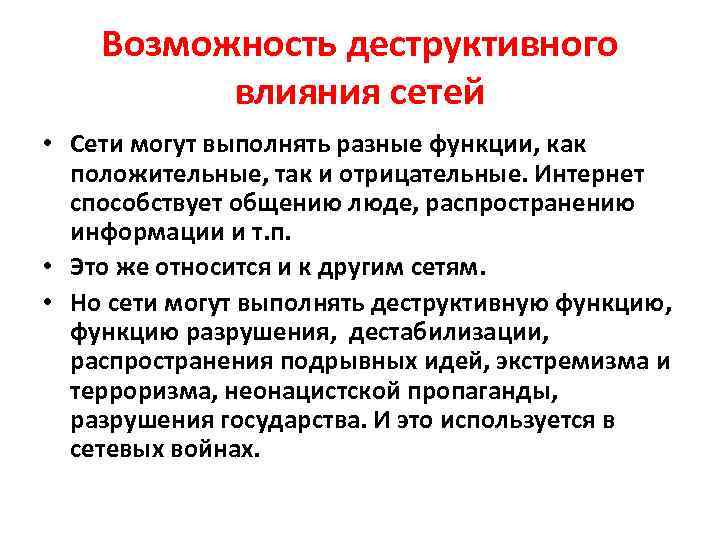 Возможность деструктивного влияния сетей

• Сети могут выполнять разные функции, как положительные, так и отрицательные. Интернет способствует общению люде, распространению информации и т.п.
• Это же относится и к другим сетям.
• Но сети могут выполнять деструктивную функцию, функцию разрушения, дестабилизации, распространения подрывных идей, экстремизма и терроризма, неонацистской пропаганды, разрушения государства. И это используется в сетевых войнах.